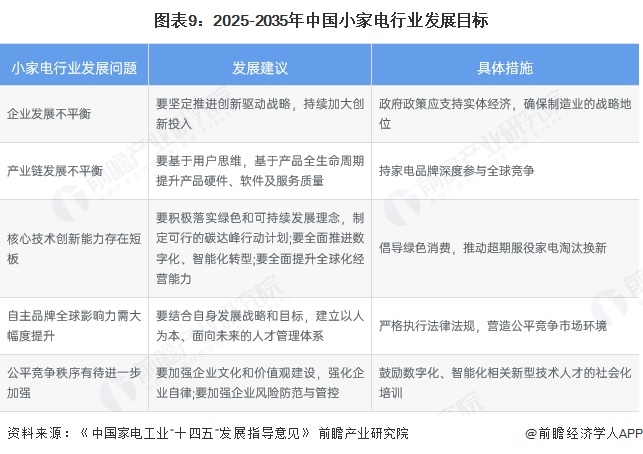 图表9：2025-2035年中国小家电行业发展目标

| 小家电行业发展问题 | 发展建议 | 具体措施 |
|---|---|---|
| 企业发展不平衡 | 要坚定推进创新驱动战略，持续加大创新投入 | 政府政策应支持实体经济，确保制造业的战略地位 |
| 产业链发展不平衡 | 要基于用户思维，基于产品全生命周期提升产品硬件、软件及服务质量 | 持家电品牌深度参与全球竞争 |
| 核心技术创新能力存在短板 | 要积极落实绿色和可持续发展理念，制定可行的碳达峰行动计划;要全面推进数字化、智能化转型;要全面提升全球化经营能力 | 倡导绿色消费，推动超期服役家电淘汰换新 |
| 自主品牌全球影响力需大幅度提升 | 要结合自身发展战略和目标，建立以人为本、面向未来的人才管理体系 | 严格执行法律法规，营造公平竞争市场环境 |
| 公平竞争秩序有待进一步加强 | 要加强企业文化和价值观建设，强化企业自律;要加强企业风险防范与管控 | 鼓励数字化、智能化相关新型技术人才的社会化培训 |

资料来源：《中国家电工业"十四五"发展指导意见》 前瞻产业研究院

@前瞻经济学人APP